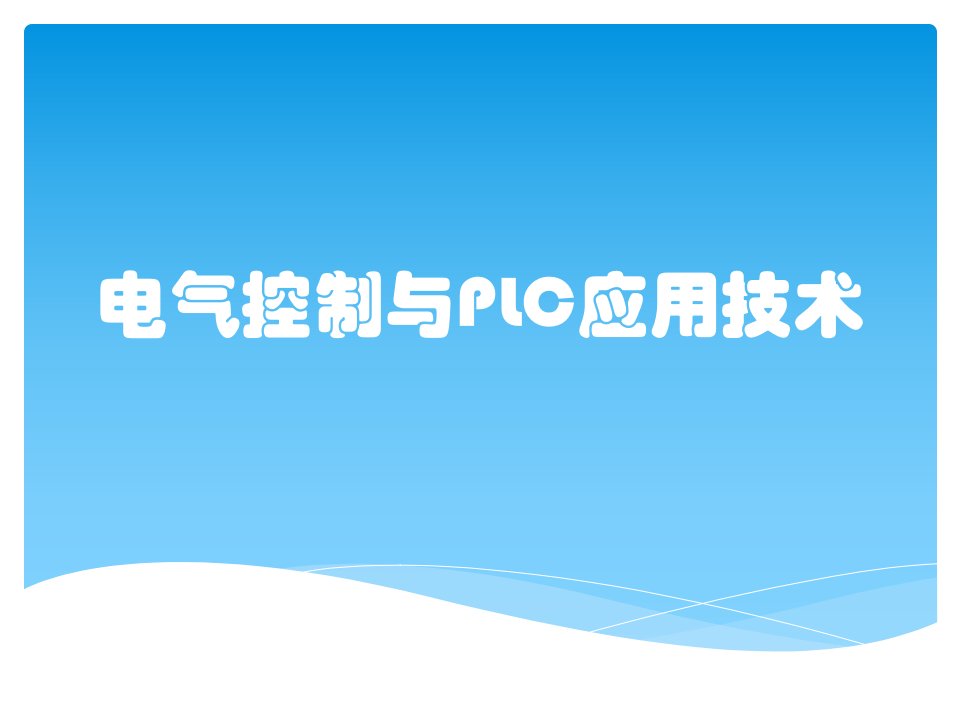 电气控制与PLC应用技术